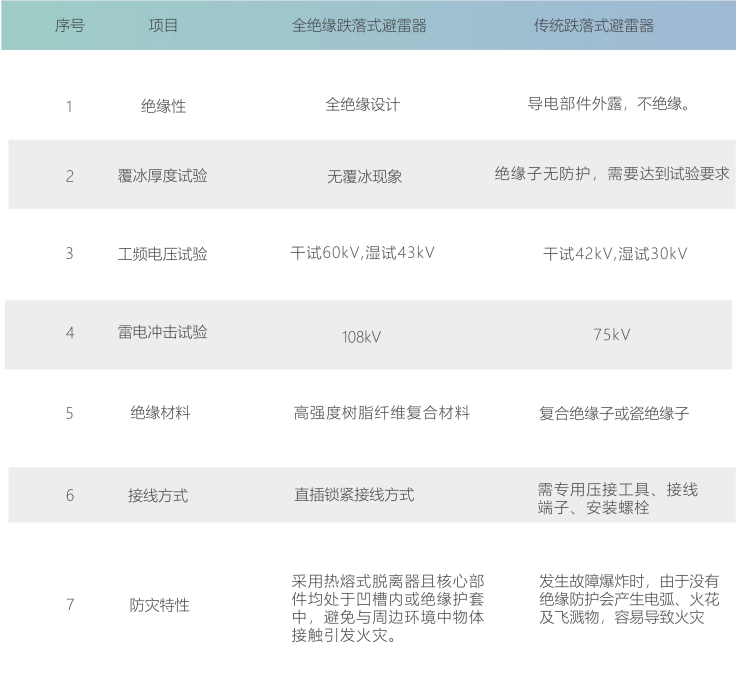 | 序号 | 项目 | 全绝缘跌落式避雷器 | 传统跌落式避雷器 |
|---|---|---|---|
| 1 | 绝缘性 | 全绝缘设计 | 导电部件外露，不绝缘。 |
| 2 | 覆冰厚度试验 | 无覆冰现象 | 绝缘子无防护，需要达到试验要求 |
| 3 | 工频电压试验 | 干试60kV,湿试43kV | 干试42kV,湿试30kV |
| 4 | 雷电冲击试验 | 108kV | 75kV |
| 5 | 绝缘材料 | 高强度树脂纤维复合材料 | 复合绝缘子或瓷绝缘子 |
| 6 | 接线方式 | 直插锁紧接线方式 | 需专用压接工具、接线端子、安装螺栓 |
| 7 | 防灾特性 | 采用热熔式脱离器且核心部件均处于凹槽内或绝缘护套中，避免与周边环境中物体接触引发火灾。 | 发生故障爆炸时，由于没有绝缘防护会产生电弧、火花及飞溅物，容易导致火灾 |